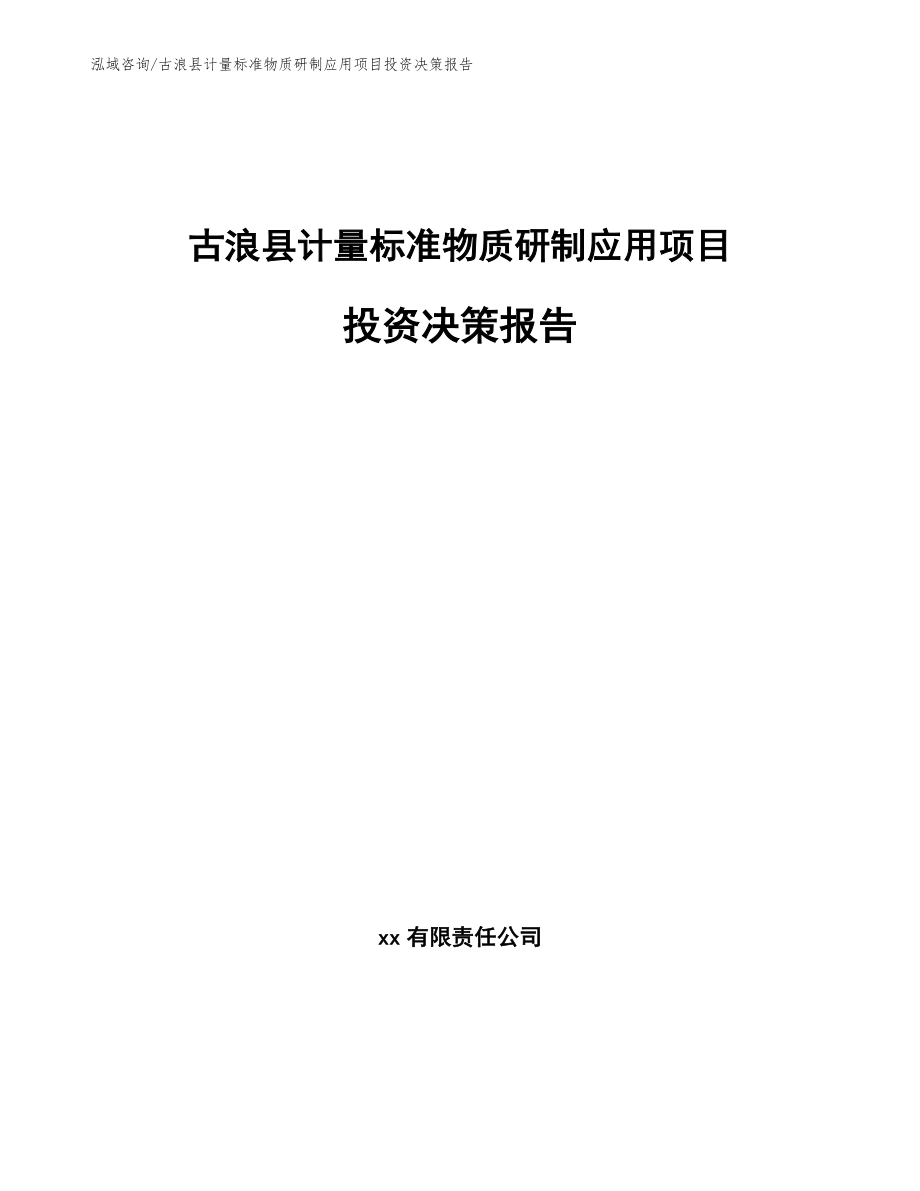 泓域咨询/古浪县计量标准物质研制应用项目投资决策报告

古浪县计量标准物质研制应用项目

投资决策报告

xx 有限责任公司